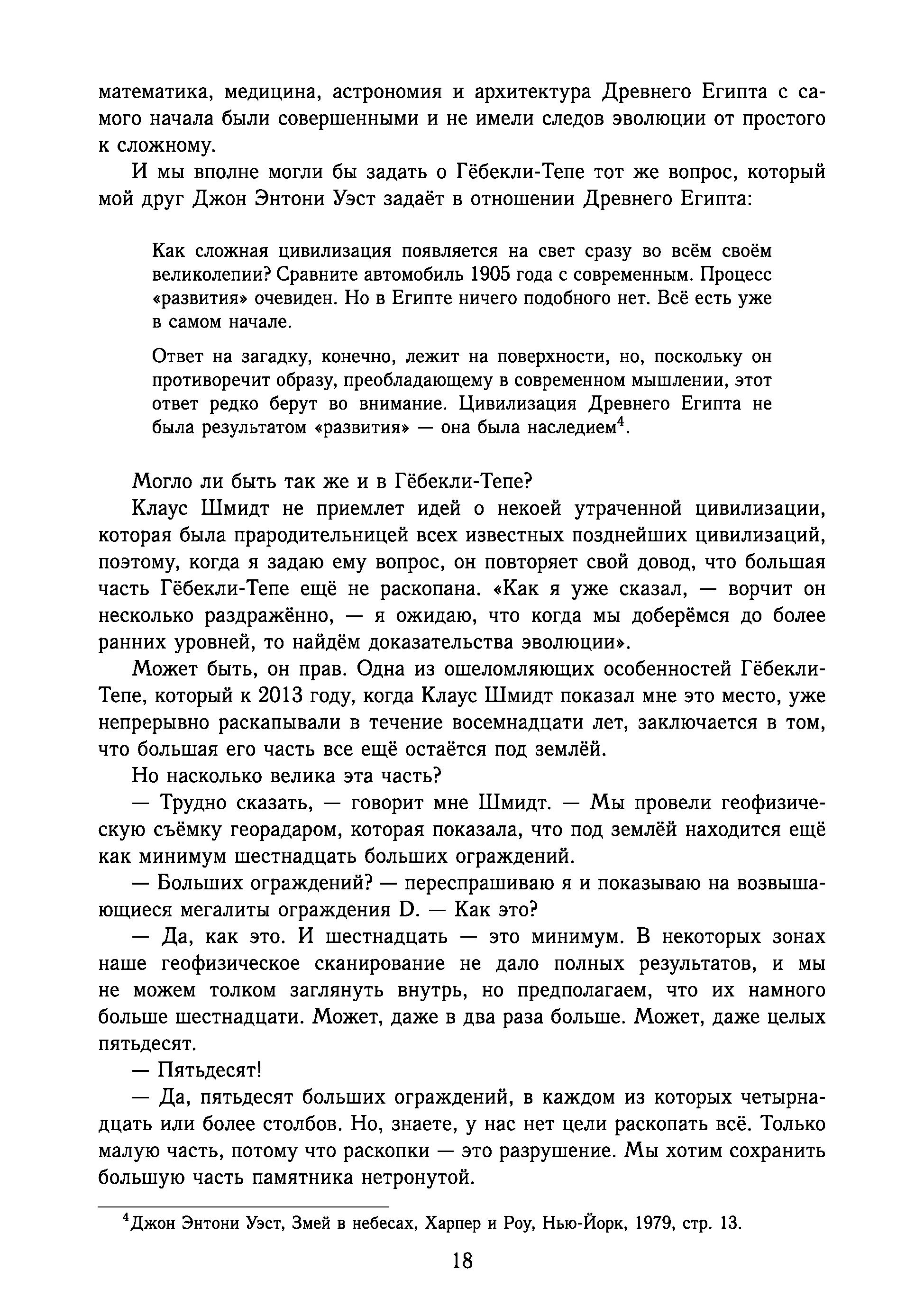 математика, медицина, астрономия и архитектура Древнего Египта с самого начала были совершенными и не имели следов эволюции от простого к сложному.

И мы вполне могли бы задать о Гёбекли-Тепе тот же вопрос, который мой друг Джон Энтони Уэст задаёт в отношении Древнего Египта:

Как сложная цивилизация появляется на свет сразу во всём своём великолепии? Сравните автомобиль 1905 года с современным. Процесс «развития» очевиден. Но в Египте ничего подобного нет. Всё есть уже в самом начале.

Ответ на загадку, конечно, лежит на поверхности, но, поскольку он противоречит образу, преобладающему в современном мышлении, этот ответ редко берут во внимание. Цивилизация Древнего Египта не была результатом «развития» — она была наследием$^4$.

Могло ли быть так же и в Гёбекли-Тепе?

Клаус Шмидт не приемлет идей о некоей утраченной цивилизации, которая была прародительницей всех известных позднейших цивилизаций, поэтому, когда я задаю ему вопрос, он повторяет свой довод, что большая часть Гёбекли-Тепе ещё не раскопана. «Как я уже сказал, — ворчит он несколько раздражённо, — я ожидаю, что когда мы доберёмся до более ранних уровней, то найдём доказательства эволюции».

Может быть, он прав. Одна из ошеломляющих особенностей Гёбекли-Тепе, который к 2013 году, когда Клаус Шмидт показал мне это место, уже непрерывно раскапывали в течение восемнадцати лет, заключается в том, что большая его часть все ещё остаётся под землёй.

Но насколько велика эта часть?

— Трудно сказать, — говорит мне Шмидт. — Мы провели геофизическую съёмку георадаром, которая показала, что под землёй находится ещё как минимум шестнадцать больших ограждений.

— Больших ограждений? — переспрашиваю я и показываю на возвышающиеся мегалиты ограждения D. — Как это?

— Да, как это. И шестнадцать — это минимум. В некоторых зонах наше геофизическое сканирование не дало полных результатов, и мы не можем толком заглянуть внутрь, но предполагаем, что их намного больше шестнадцати. Может, даже в два раза больше. Может, даже целых пятьдесят.

— Пятьдесят!

— Да, пятьдесят больших ограждений, в каждом из которых четырнадцать или более столбов. Но, знаете, у нас нет цели раскопать всё. Только малую часть, потому что раскопки — это разрушение. Мы хотим сохранить большую часть памятника нетронутой.

$^4$Джон Энтони Уэст, Змей в небесах, Харпер и Роу, Нью-Йорк, 1979, стр. 13.

18